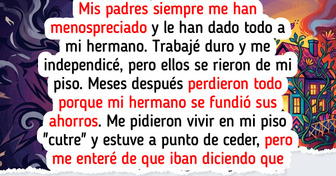 Mis padres siempre me han menospreciado y le han dado todo a mi hermano. Trabajé duro y me independicé, pero ellos se rieron de mi piso. Meses después perdieron todo porque mi hermano se fundió sus ahorros. Me pidieron vivir en mi piso "cutre" y estuve a punto de ceder, pero me enteré de que iban diciendo que